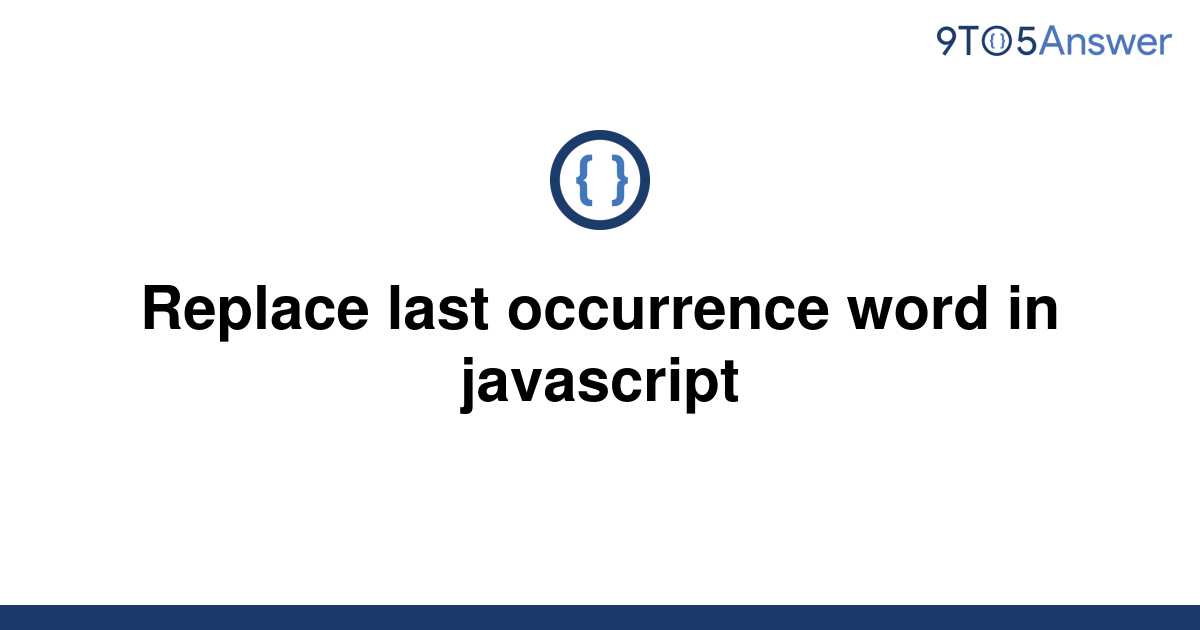 9TO5Answer

{ }

Replace last occurrence word in javascript